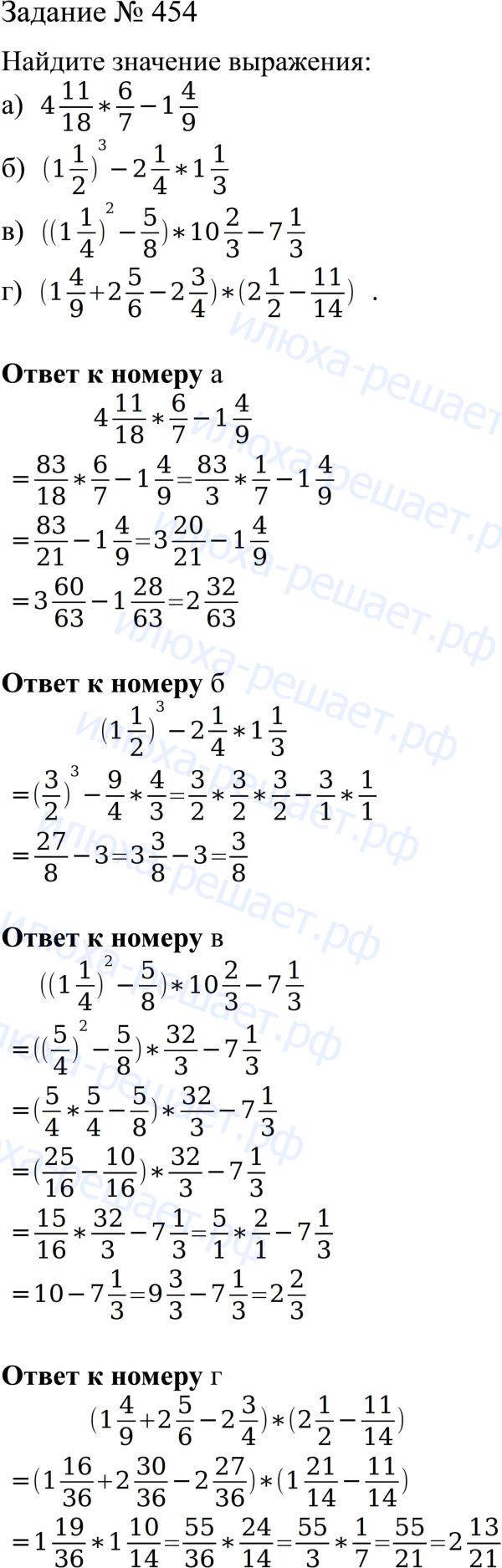 Задание № 454

Найдите значение выражения:

а) $4\frac{11}{18}*\frac{6}{7}-1\frac{4}{9}$

б) $(1\frac{1}{2})^3-2\frac{1}{4}*1\frac{1}{3}$

в) $((1\frac{1}{4})^2-\frac{5}{8})*10\frac{2}{3}-7\frac{1}{3}$

г) $(1\frac{4}{9}+2\frac{5}{6}-2\frac{3}{4})*(2\frac{1}{2}-\frac{11}{14})$ .

илюха-решает.рф

**Ответ к номеру** а

$4\frac{11}{18}*\frac{6}{7}-1\frac{4}{9}$

$=\frac{83}{18}*\frac{6}{7}-1\frac{4}{9}=\frac{83}{3}*\frac{1}{7}-1\frac{4}{9}$

$=\frac{83}{21}-1\frac{4}{9}=3\frac{20}{21}-1\frac{4}{9}$

$=3\frac{60}{63}-1\frac{28}{63}=2\frac{32}{63}$

**Ответ к номеру** б

$(1\frac{1}{2})^3-2\frac{1}{4}*1\frac{1}{3}$

$=(\frac{3}{2})^3-\frac{9}{4}*\frac{4}{3}=\frac{3}{2}*\frac{3}{2}*\frac{3}{2}-\frac{3}{1}*\frac{1}{1}$

$=\frac{27}{8}-3=3\frac{3}{8}-3=\frac{3}{8}$

**Ответ к номеру** в

$((1\frac{1}{4})^2-\frac{5}{8})*10\frac{2}{3}-7\frac{1}{3}$

$=((\frac{5}{4})^2-\frac{5}{8})*\frac{32}{3}-7\frac{1}{3}$

$=(\frac{5}{4}*\frac{5}{4}-\frac{5}{8})*\frac{32}{3}-7\frac{1}{3}$

$=(\frac{25}{16}-\frac{10}{16})*\frac{32}{3}-7\frac{1}{3}$

$=\frac{15}{16}*\frac{32}{3}-7\frac{1}{3}=\frac{5}{1}*\frac{2}{1}-7\frac{1}{3}$

$=10-7\frac{1}{3}=9\frac{3}{3}-7\frac{1}{3}=2\frac{2}{3}$

**Ответ к номеру** г

$(1\frac{4}{9}+2\frac{5}{6}-2\frac{3}{4})*(2\frac{1}{2}-\frac{11}{14})$

$=(1\frac{16}{36}+2\frac{30}{36}-2\frac{27}{36})*(1\frac{21}{14}-\frac{11}{14})$

$=1\frac{19}{36}*1\frac{10}{14}=\frac{55}{36}*\frac{24}{14}=\frac{55}{3}*\frac{1}{7}=\frac{55}{21}=2\frac{13}{21}$